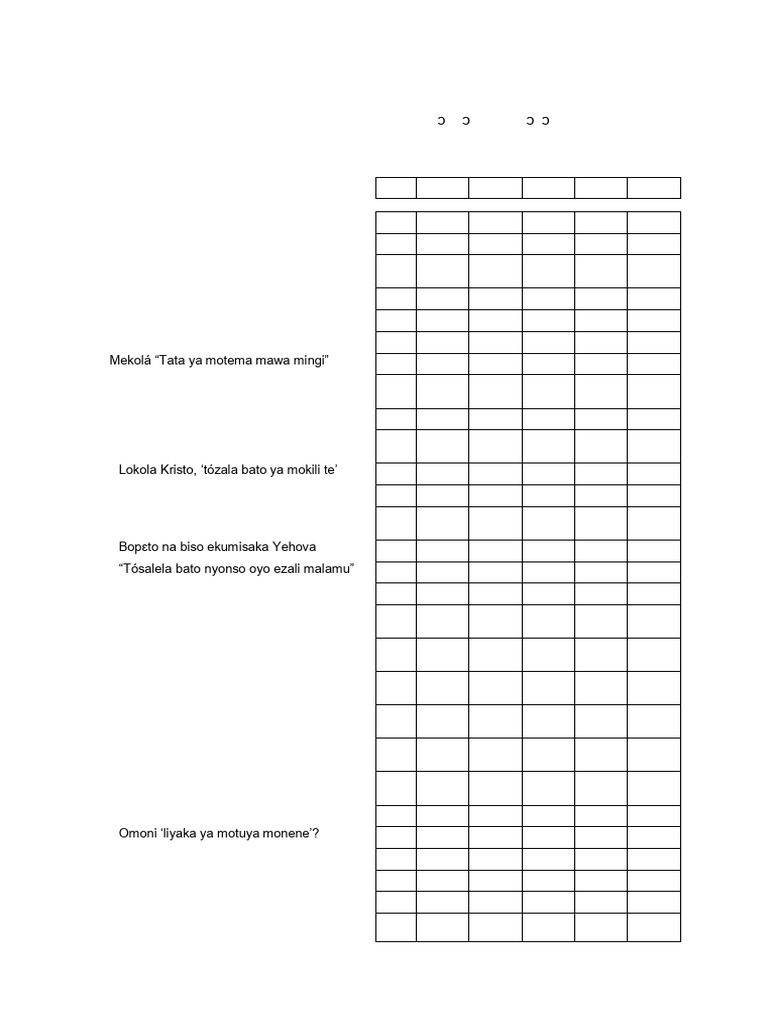 ɔ ɔ ɔ ɔ

Mekolá "Tata ya motema mawa mingi"

Lokola Kristo, 'tózala bato ya mokili te'

Bopɛto na biso ekumisaka Yehova

"Tósalela bato nyonso oyo ezali malamu"

Omoni 'liyaka ya motuya monene'?